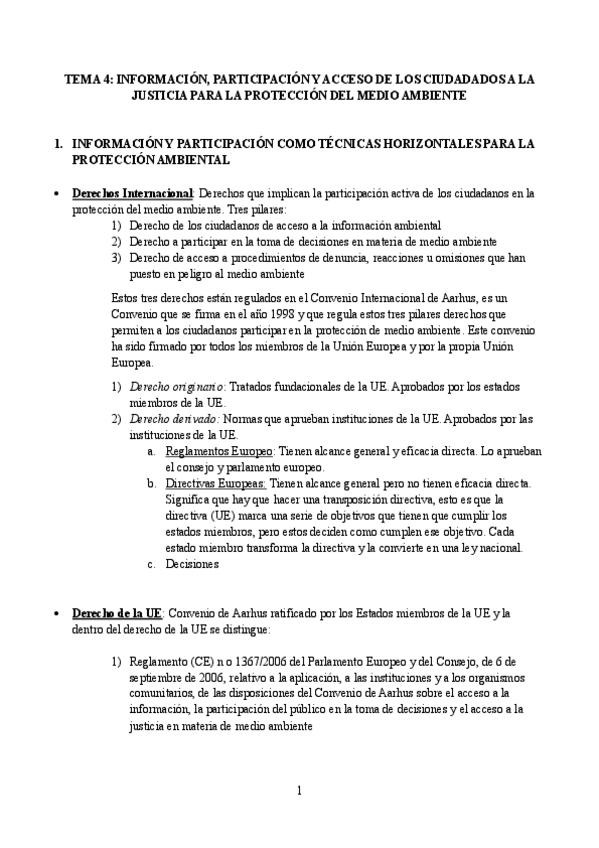 TEMA 4: INFORMACIÓN, PARTICIPACIÓN Y ACCESO DE LOS CIUDADADOS A LA JUSTICIA PARA LA PROTECCIÓN DEL MEDIO AMBIENTE

1. INFORMACIÓN Y PARTICIPACIÓN COMO TÉCNICAS HORIZONTALES PARA LA PROTECCIÓN AMBIENTAL

• Derechos Internacional: Derechos que implican la participación activa de los ciudadanos en la protección del medio ambiente. Tres pilares:
1) Derecho de los ciudadanos de acceso a la información ambiental
2) Derecho a participar en la toma de decisiones en materia de medio ambiente
3) Derecho de acceso a procedimientos de denuncia, reacciones u omisiones que han puesto en peligro al medio ambiente

Estos tres derechos están regulados en el Convenio Internacional de Aarhus, es un Convenio que se firma en el año 1998 y que regula estos tres pilares derechos que permiten a los ciudadanos participar en la protección de medio ambiente. Este convenio ha sido firmado por todos los miembros de la Unión Europea y por la propia Unión Europea.

1) Derecho originario: Tratados fundacionales de la UE. Aprobados por los estados miembros de la UE.
2) Derecho derivado: Normas que aprueban instituciones de la UE. Aprobados por las instituciones de la UE.
a. Reglamentos Europeo: Tienen alcance general y eficacia directa. Lo aprueban el consejo y parlamento europeo.
b. Directivas Europeas: Tienen alcance general pero no tienen eficacia directa. Significa que hay que hacer una transposición directiva, esto es que la directiva (UE) marca una serie de objetivos que tienen que cumplir los estados miembros, pero estos deciden como cumplen ese objetivo. Cada estado miembro transforma la directiva y la convierte en una ley nacional.
c. Decisiones

• Derecho de la UE: Convenio de Aarhus ratificado por los Estados miembros de la UE y la dentro del derecho de la UE se distingue:

1) Reglamento (CE) n o 1367/2006 del Parlamento Europeo y del Consejo, de 6 de septiembre de 2006, relativo a la aplicación, a las instituciones y a los organismos comunitarios, de las disposiciones del Convenio de Aarhus sobre el acceso a la información, la participación del público en la toma de decisiones y el acceso a la justicia en materia de medio ambiente

1